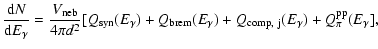 $\frac{\mathrm{d}N}{\mathrm{d}E_\gamma} = \frac{V_{\mathrm{neb}}}{4\pi d^2}[Q_{\mathrm{syn}}(E_\gamma) + Q_{\mathrm{brem}}(E_\gamma) + Q_{\mathrm{comp,\,j}}(E_\gamma) + Q_\pi^{\mathrm{pp}}(E_\gamma)],$